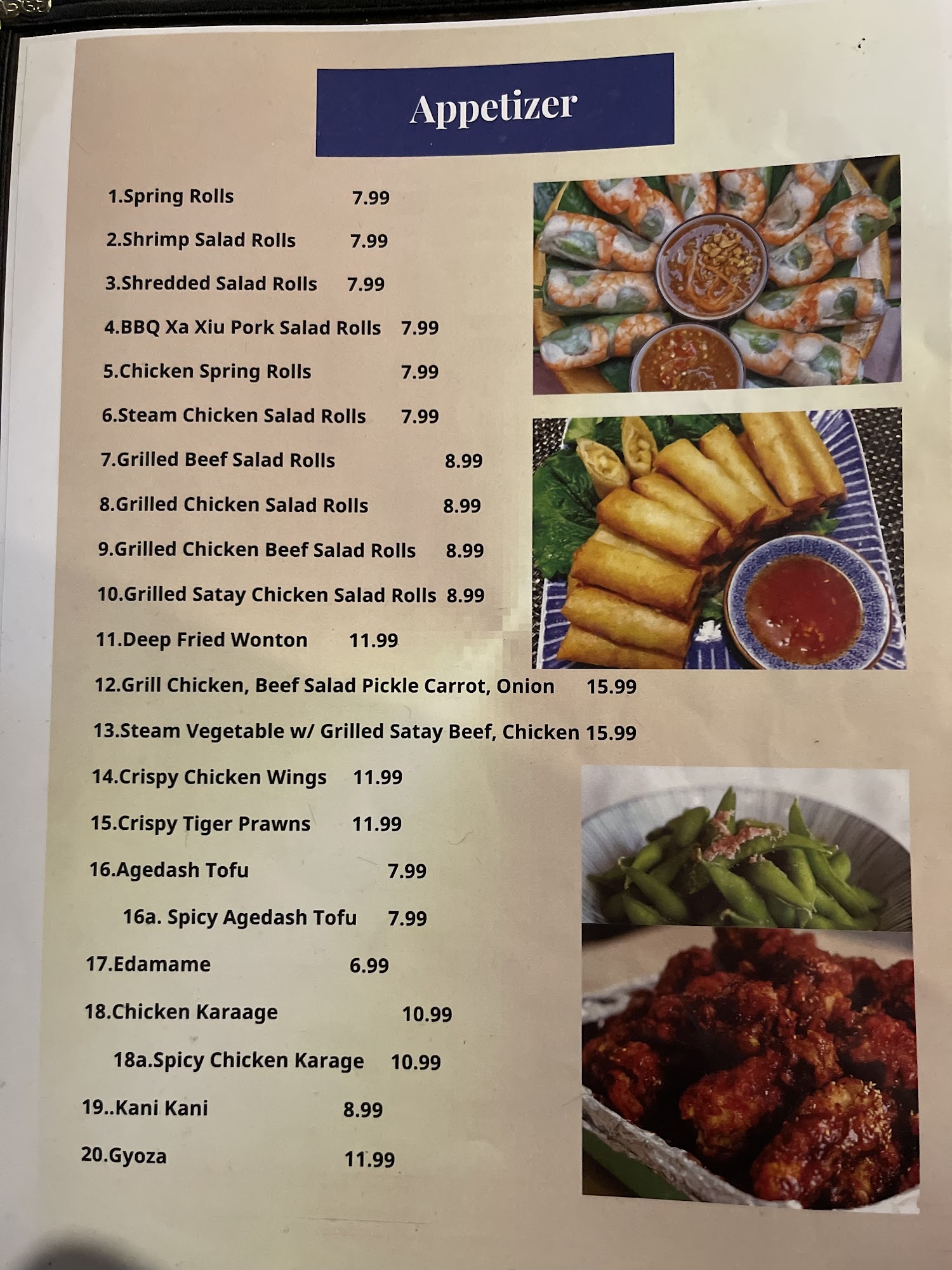 Appetizer

1.Spring Rolls 7.99

2.Shrimp Salad Rolls 7.99

3.Shredded Salad Rolls 7.99

4.BBQ Xa Xiu Pork Salad Rolls 7.99

5.Chicken Spring Rolls 7.99

6.Steam Chicken Salad Rolls 7.99

7.Grilled Beef Salad Rolls 8.99

8.Grilled Chicken Salad Rolls 8.99

9.Grilled Chicken Beef Salad Rolls 8.99

10.Grilled Satay Chicken Salad Rolls 8.99

11.Deep Fried Wonton 11.99

12.Grill Chicken, Beef Salad Pickle Carrot, Onion 15.99

13.Steam Vegetable w/ Grilled Satay Beef, Chicken 15.99

14.Crispy Chicken Wings 11.99

15.Crispy Tiger Prawns 11.99

16.Agedash Tofu 7.99

16a. Spicy Agedash Tofu 7.99

17.Edamame 6.99

18.Chicken Karaage 10.99

18a.Spicy Chicken Karage 10.99

19..Kani Kani 8.99

20.Gyoza 11.99